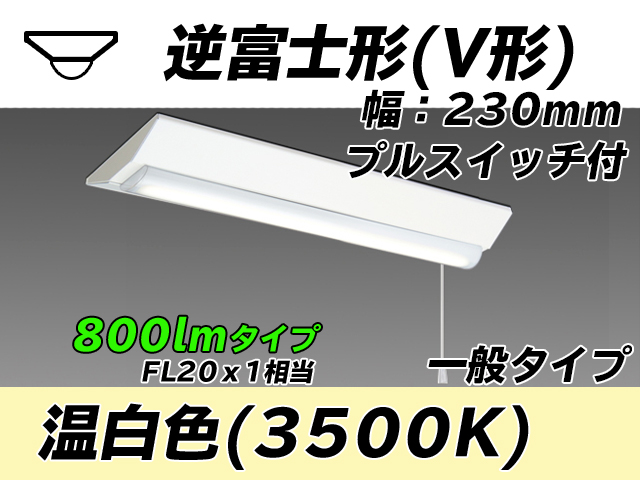 逆富士形(V形)

幅：230mm

プルスイッチ付

800lmタイプ

FL20x1相当

一般タイプ

温白色(3500K)